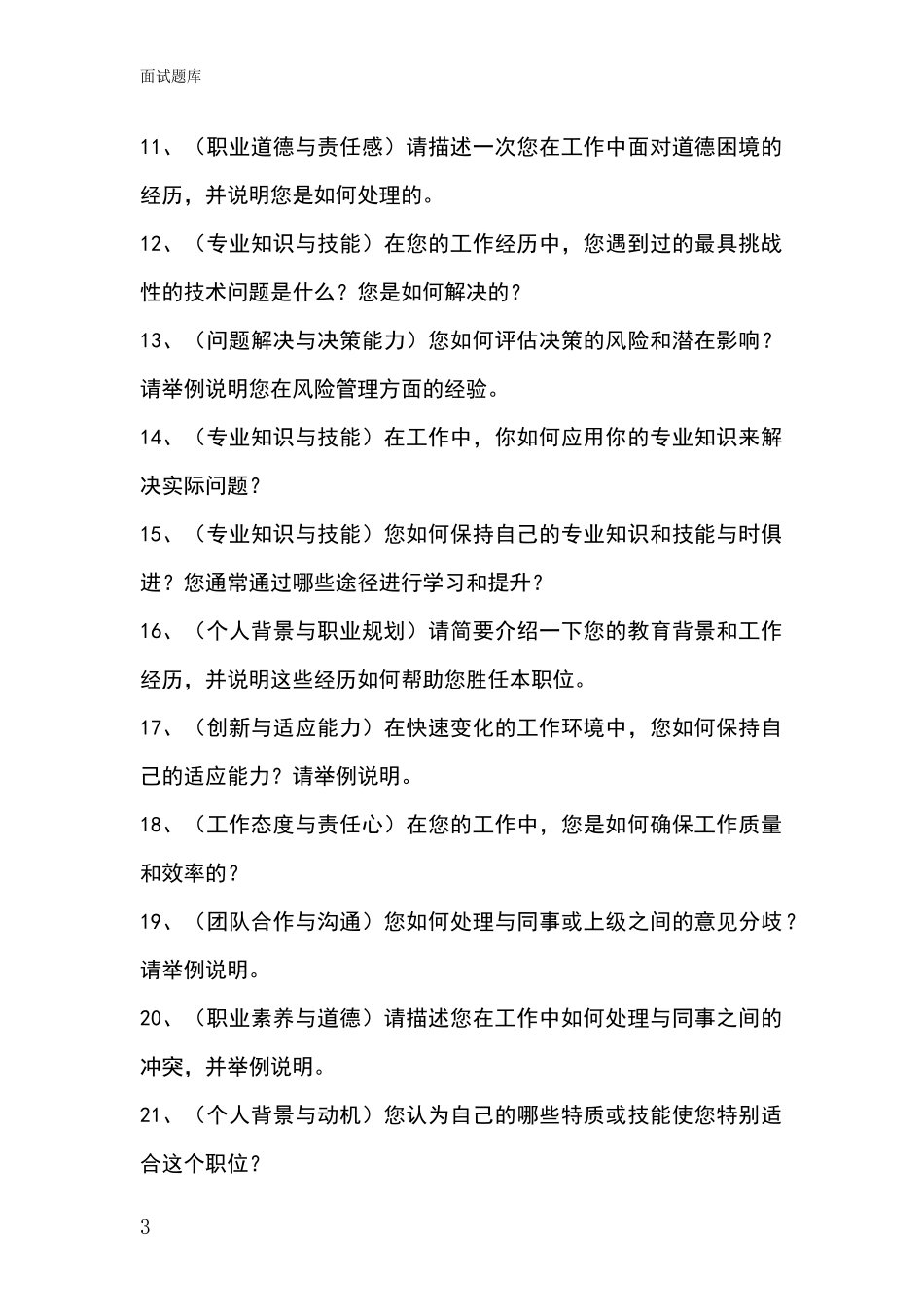 面试题库

11、（职业道德与责任感）请描述一次您在工作中面对道德困境的经历，并说明您是如何处理的。

12、（专业知识与技能）在您的工作经历中，您遇到过的最具挑战性的技术问题是什么？您是如何解决的？

13、（问题解决与决策能力）您如何评估决策的风险和潜在影响？请举例说明您在风险管理方面的经验。

14、（专业知识与技能）在工作中，你如何应用你的专业知识来解决实际问题？

15、（专业知识与技能）您如何保持自己的专业知识和技能与时俱进？您通常通过哪些途径进行学习和提升？

16、（个人背景与职业规划）请简要介绍一下您的教育背景和工作经历，并说明这些经历如何帮助您胜任本职位。

17、（创新与适应能力）在快速变化的工作环境中，您如何保持自己的适应能力？请举例说明。

18、（工作态度与责任心）在您的工作中，您是如何确保工作质量和效率的？

19、（团队合作与沟通）您如何处理与同事或上级之间的意见分歧？请举例说明。

20、（职业素养与道德）请描述您在工作中如何处理与同事之间的冲突，并举例说明。

21、（个人背景与动机）您认为自己的哪些特质或技能使您特别适合这个职位？

3